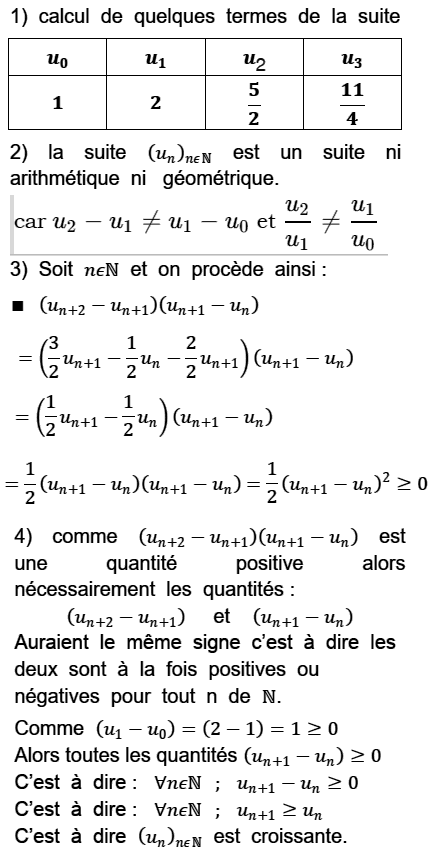 1) calcul de quelques termes de la suite

| $u_0$ | $u_1$ | $u_2$ | $u_3$ |
|---|---|---|---|
| $1$ | $2$ | $\frac{5}{2}$ | $\frac{11}{4}$ |

2) la suite $(u_n)_{n\epsilon\mathbb{N}}$ est un suite ni arithmétique ni géométrique.

car $u_2 - u_1 \neq u_1 - u_0$ et $\frac{u_2}{u_1} \neq \frac{u_1}{u_0}$

3) Soit $n\epsilon\mathbb{N}$ et on procède ainsi :

■ $(u_{n+2} - u_{n+1})(u_{n+1} - u_n)$

$= \left(\frac{3}{2}u_{n+1} - \frac{1}{2}u_n - \frac{2}{2}u_{n+1}\right)(u_{n+1} - u_n)$

$= \left(\frac{1}{2}u_{n+1} - \frac{1}{2}u_n\right)(u_{n+1} - u_n)$

$= \frac{1}{2}(u_{n+1} - u_n)(u_{n+1} - u_n) = \frac{1}{2}(u_{n+1} - u_n)^2 \geq 0$

4) comme $(u_{n+2} - u_{n+1})(u_{n+1} - u_n)$ est une quantité positive alors nécessairement les quantités :

$(u_{n+2} - u_{n+1})$ et $(u_{n+1} - u_n)$

Auraient le même signe c'est à dire les deux sont à la fois positives ou négatives pour tout n de $\mathbb{N}$.

Comme $(u_1 - u_0) = (2 - 1) = 1 \geq 0$
Alors toutes les quantités $(u_{n+1} - u_n) \geq 0$
C'est à dire : $\forall n\epsilon\mathbb{N}$ ; $u_{n+1} - u_n \geq 0$
C'est à dire : $\forall n\epsilon\mathbb{N}$ ; $u_{n+1} \geq u_n$
C'est à dire $(u_n)_{n\epsilon\mathbb{N}}$ est croissante.